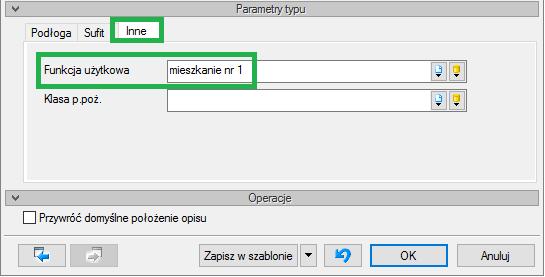 Parametry typu

Podłoga Sufit Inne

Funkcja użytkowa mieszkanie nr 1

Klasa p.poż.

Operacje

Przywróć domyślne położenie opisu

Zapisz w szablonie

OK

Anuluj